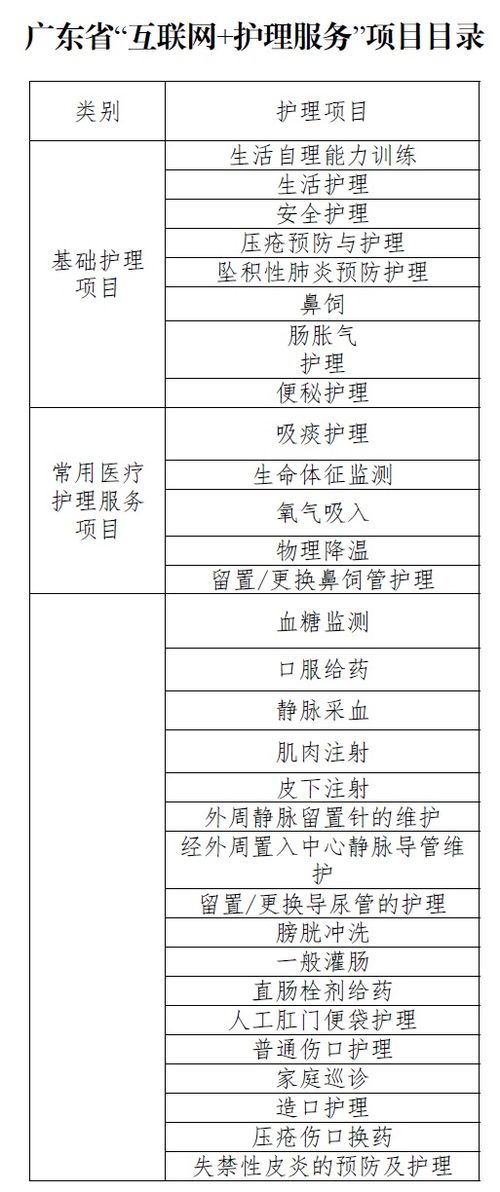 广东省“互联网+护理服务”项目目录

| 类别 | 护理项目 |
|---|---|
| 基础护理项目 | 生活自理能力训练 |
| | 生活护理 |
| | 安全护理 |
| | 压疮预防与护理 |
| | 坠积性肺炎预防护理 |
| | 鼻饲 |
| | 肠胀气护理 |
| | 便秘护理 |
| 常用医疗护理服务项目 | 吸痰护理 |
| | 生命体征监测 |
| | 氧气吸入 |
| | 物理降温 |
| | 留置/更换鼻饲管护理 |
| | 血糖监测 |
| | 口服给药 |
| | 静脉采血 |
| | 肌肉注射 |
| | 皮下注射 |
| | 外周静脉留置针的维护 |
| | 经外周置入中心静脉导管维护 |
| | 留置/更换导尿管的护理 |
| | 膀胱冲洗 |
| | 一般灌肠 |
| | 直肠栓剂给药 |
| | 人工肛门便袋护理 |
| | 普通伤口护理 |
| | 家庭巡诊 |
| | 造口护理 |
| | 压疮伤口换药 |
| | 失禁性皮炎的预防及护理 |